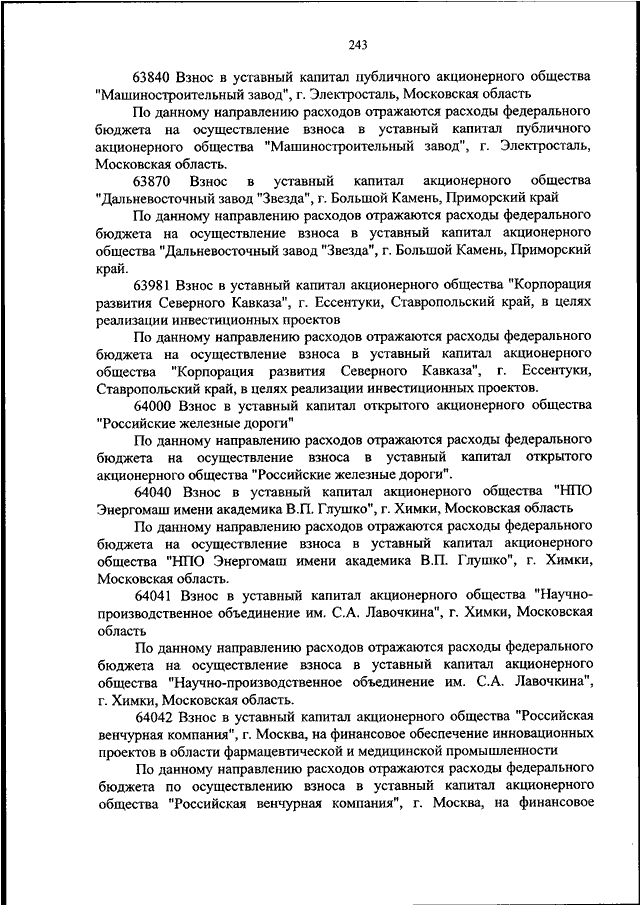 243

63840 Взнос в уставный капитал публичного акционерного общества "Машиностроительный завод", г. Электросталь, Московская область

По данному направлению расходов отражаются расходы федерального бюджета на осуществление взноса в уставный капитал публичного акционерного общества "Машиностроительный завод", г. Электросталь, Московская область.

63870 Взнос в уставный капитал акционерного общества "Дальневосточный завод "Звезда", г. Большой Камень, Приморский край

По данному направлению расходов отражаются расходы федерального бюджета на осуществление взноса в уставный капитал акционерного общества "Дальневосточный завод "Звезда", г. Большой Камень, Приморский край.

63981 Взнос в уставный капитал акционерного общества "Корпорация развития Северного Кавказа", г. Ессентуки, Ставропольский край, в целях реализации инвестиционных проектов

По данному направлению расходов отражаются расходы федерального бюджета на осуществление взноса в уставный капитал акционерного общества "Корпорация развития Северного Кавказа", г. Ессентуки, Ставропольский край, в целях реализации инвестиционных проектов.

64000 Взнос в уставный капитал открытого акционерного общества "Российские железные дороги"

По данному направлению расходов отражаются расходы федерального бюджета на осуществление взноса в уставный капитал открытого акционерного общества "Российские железные дороги".

64040 Взнос в уставный капитал акционерного общества "НПО Энергомаш имени академика В.П. Глушко", г. Химки, Московская область

По данному направлению расходов отражаются расходы федерального бюджета на осуществление взноса в уставный капитал акционерного общества "НПО Энергомаш имени академика В.П. Глушко", г. Химки, Московская область.

64041 Взнос в уставный капитал акционерного общества "Научно-производственное объединение им. С.А. Лавочкина", г. Химки, Московская область

По данному направлению расходов отражаются расходы федерального бюджета на осуществление взноса в уставный капитал акционерного общества "Научно-производственное объединение им. С.А. Лавочкина", г. Химки, Московская область.

64042 Взнос в уставный капитал акционерного общества "Российская венчурная компания", г. Москва, на финансовое обеспечение инновационных проектов в области фармацевтической и медицинской промышленности

По данному направлению расходов отражаются расходы федерального бюджета по осуществлению взноса в уставный капитал акционерного общества "Российская венчурная компания", г. Москва, на финансовое